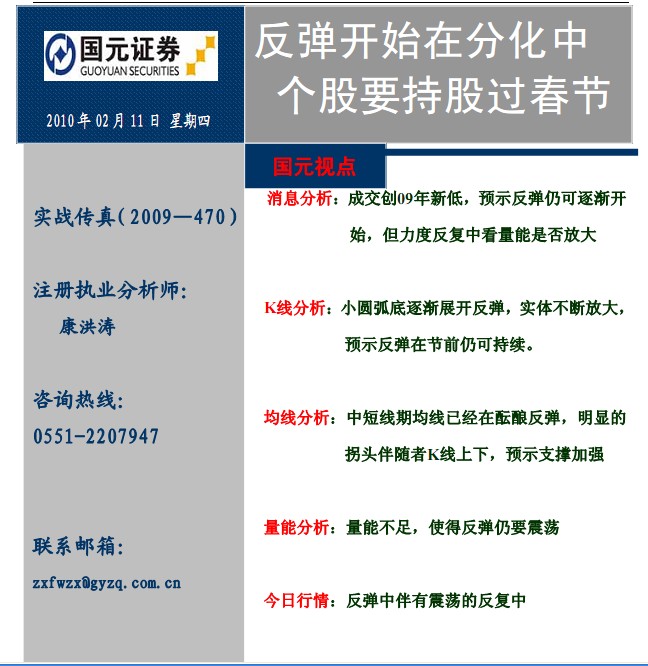 国元证券
GUOYUAN SECURITIES

2010年02月11日 星期四

反弹开始在分化中
个股要持股过春节

实战传真(2009—470)

注册执业分析师:
康洪涛

咨询热线:
0551-2207947

联系邮箱:
zxfwzx@gyzq.com.cn

国元视点

消息分析：成交创09年新低，预示反弹仍可逐渐开始，但力度反复中看量能是否放大

K线分析：小圆弧底逐渐展开反弹，实体不断放大，预示反弹在节前仍可持续。

均线分析：中短线期均线已经在酝酿反弹，明显的拐头伴随者K线上下，预示支撑加强

量能分析：量能不足，使得反弹仍要震荡

今日行情：反弹中伴有震荡的反复中